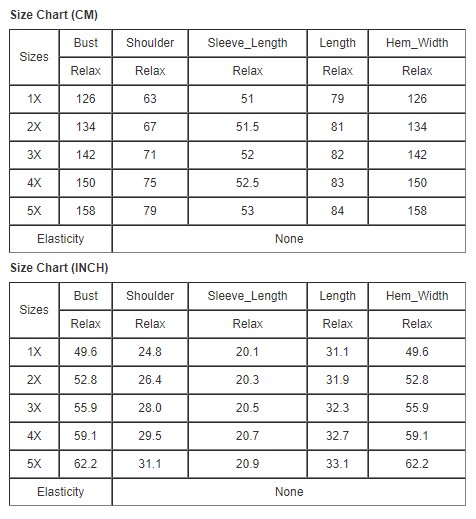 Size Chart (CM)

| Sizes | Bust | Shoulder | Sleeve_Length | Length | Hem_Width |
|---|---|---|---|---|---|
| | Relax | Relax | Relax | Relax | Relax |
| 1X | 126 | 63 | 51 | 79 | 126 |
| 2X | 134 | 67 | 51.5 | 81 | 134 |
| 3X | 142 | 71 | 52 | 82 | 142 |
| 4X | 150 | 75 | 52.5 | 83 | 150 |
| 5X | 158 | 79 | 53 | 84 | 158 |
| Elasticity | None | | | | |

Size Chart (INCH)

| Sizes | Bust | Shoulder | Sleeve_Length | Length | Hem_Width |
|---|---|---|---|---|---|
| | Relax | Relax | Relax | Relax | Relax |
| 1X | 49.6 | 24.8 | 20.1 | 31.1 | 49.6 |
| 2X | 52.8 | 26.4 | 20.3 | 31.9 | 52.8 |
| 3X | 55.9 | 28.0 | 20.5 | 32.3 | 55.9 |
| 4X | 59.1 | 29.5 | 20.7 | 32.7 | 59.1 |
| 5X | 62.2 | 31.1 | 20.9 | 33.1 | 62.2 |
| Elasticity | None | | | | |